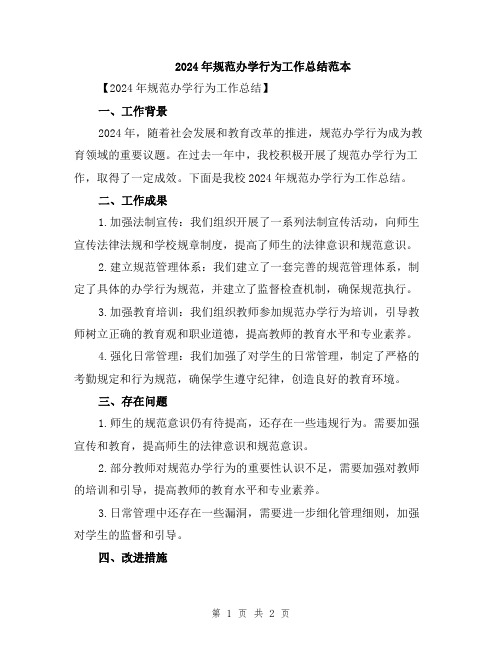 2024年规范办学行为工作总结范本

【2024年规范办学行为工作总结】

一、工作背景

2024年，随着社会发展和教育改革的推进，规范办学行为成为教育领域的重要议题。在过去一年中，我校积极开展了规范办学行为工作，取得了一定成效。下面是我校2024年规范办学行为工作总结。

二、工作成果

1.加强法制宣传：我们组织开展了一系列法制宣传活动，向师生宣传法律法规和学校规章制度，提高了师生的法律意识和规范意识。

2.建立规范管理体系：我们建立了一套完善的规范管理体系，制定了具体的办学行为规范，并建立了监督检查机制，确保规范执行。

3.加强教育培训：我们组织教师参加规范办学行为培训，引导教师树立正确的教育观和职业道德，提高教师的教育水平和专业素养。

4.强化日常管理：我们加强了对学生的日常管理，制定了严格的考勤规定和行为规范，确保学生遵守纪律，创造良好的教育环境。

三、存在问题

1.师生的规范意识仍有待提高，还存在一些违规行为。需要加强宣传和教育，提高师生的法律意识和规范意识。

2.部分教师对规范办学行为的重要性认识不足，需要加强对教师的培训和引导，提高教师的教育水平和专业素养。

3.日常管理中还存在一些漏洞，需要进一步细化管理细则，加强对学生的监督和引导。

四、改进措施

第 1 页 共 2 页